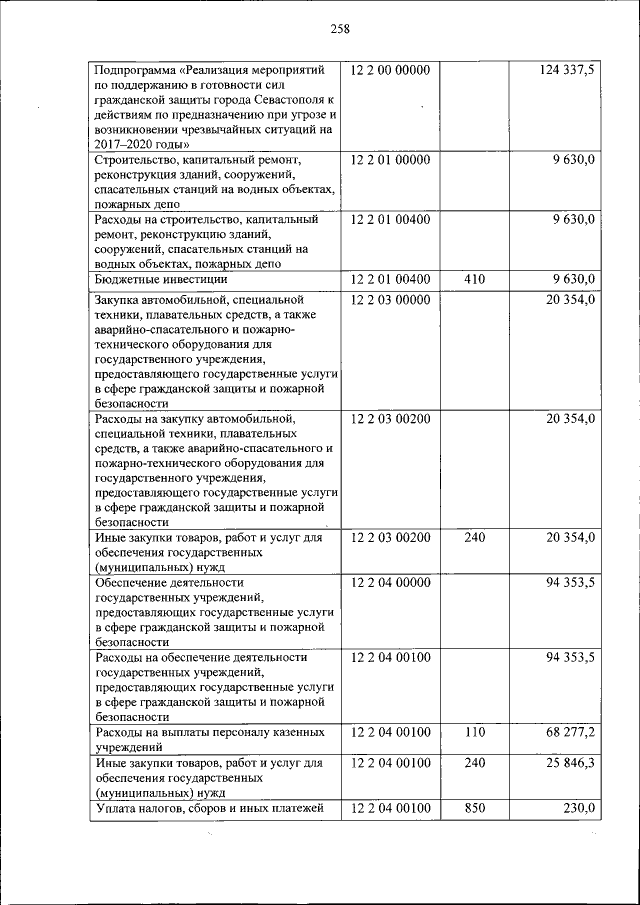 258

| | | | |
|---|---|---|---|
| Подпрограмма «Реализация мероприятий по поддержанию в готовности сил гражданской защиты города Севастополя к действиям по предназначению при угрозе и возникновении чрезвычайных ситуаций на 2017–2020 годы» | 12 2 00 00000 | | 124 337,5 |
| Строительство, капитальный ремонт, реконструкция зданий, сооружений, спасательных станций на водных объектах, пожарных депо | 12 2 01 00000 | | 9 630,0 |
| Расходы на строительство, капитальный ремонт, реконструкцию зданий, сооружений, спасательных станций на водных объектах, пожарных депо | 12 2 01 00400 | | 9 630,0 |
| Бюджетные инвестиции | 12 2 01 00400 | 410 | 9 630,0 |
| Закупка автомобильной, специальной техники, плавательных средств, а также аварийно-спасательного и пожарно-технического оборудования для государственного учреждения, предоставляющего государственные услуги в сфере гражданской защиты и пожарной безопасности | 12 2 03 00000 | | 20 354,0 |
| Расходы на закупку автомобильной, специальной техники, плавательных средств, а также аварийно-спасательного и пожарно-технического оборудования для государственного учреждения, предоставляющего государственные услуги в сфере гражданской защиты и пожарной безопасности | 12 2 03 00200 | | 20 354,0 |
| Иные закупки товаров, работ и услуг для обеспечения государственных (муниципальных) нужд | 12 2 03 00200 | 240 | 20 354,0 |
| Обеспечение деятельности государственных учреждений, предоставляющих государственные услуги в сфере гражданской защиты и пожарной безопасности | 12 2 04 00000 | | 94 353,5 |
| Расходы на обеспечение деятельности государственных учреждений, предоставляющих государственные услуги в сфере гражданской защиты и пожарной безопасности | 12 2 04 00100 | | 94 353,5 |
| Расходы на выплаты персоналу казенных учреждений | 12 2 04 00100 | 110 | 68 277,2 |
| Иные закупки товаров, работ и услуг для обеспечения государственных (муниципальных) нужд | 12 2 04 00100 | 240 | 25 846,3 |
| Уплата налогов, сборов и иных платежей | 12 2 04 00100 | 850 | 230,0 |